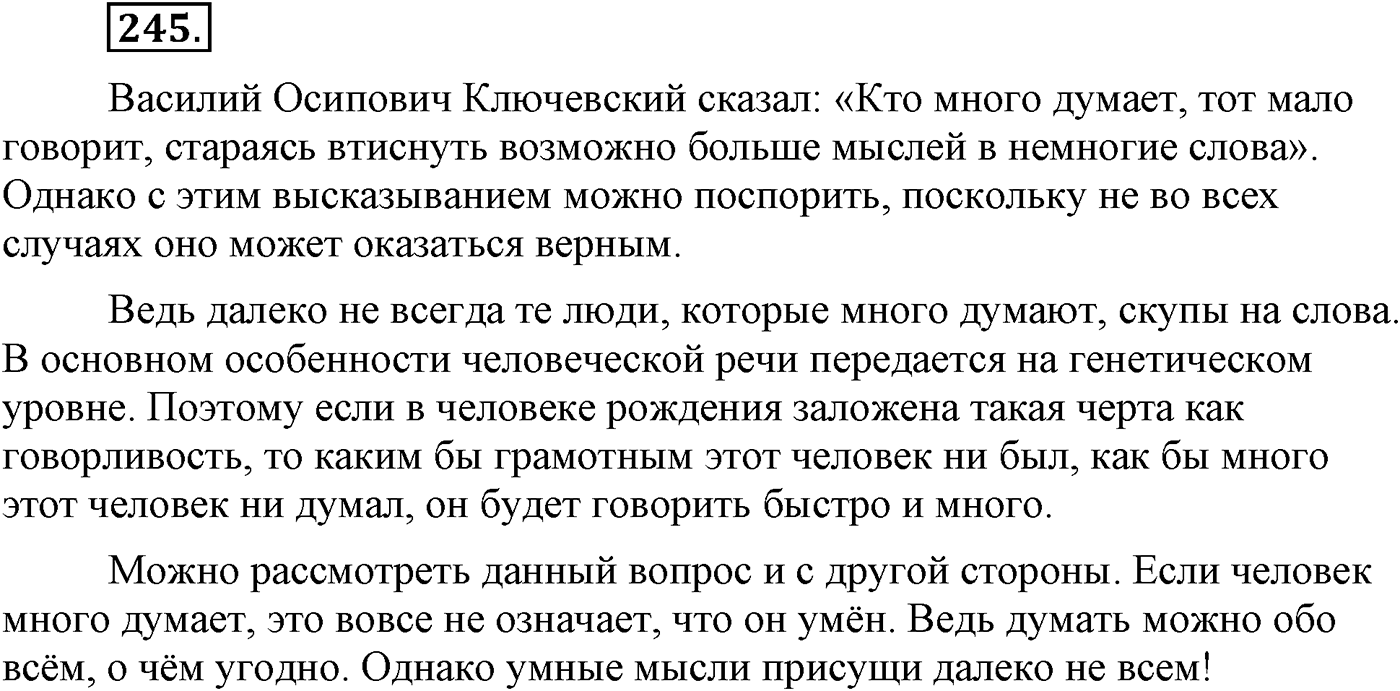 245.

Василий Осипович Ключевский сказал: «Кто много думает, тот мало говорит, стараясь втиснуть возможно больше мыслей в немногие слова». Однако с этим высказыванием можно поспорить, поскольку не во всех случаях оно может оказаться верным.

Ведь далеко не всегда те люди, которые много думают, скупы на слова. В основном особенности человеческой речи передается на генетическом уровне. Поэтому если в человеке рождения заложена такая черта как говорливость, то каким бы грамотным этот человек ни был, как бы много этот человек ни думал, он будет говорить быстро и много.

Можно рассмотреть данный вопрос и с другой стороны. Если человек много думает, это вовсе не означает, что он умён. Ведь думать можно обо всём, о чём угодно. Однако умные мысли присущи далеко не всем!